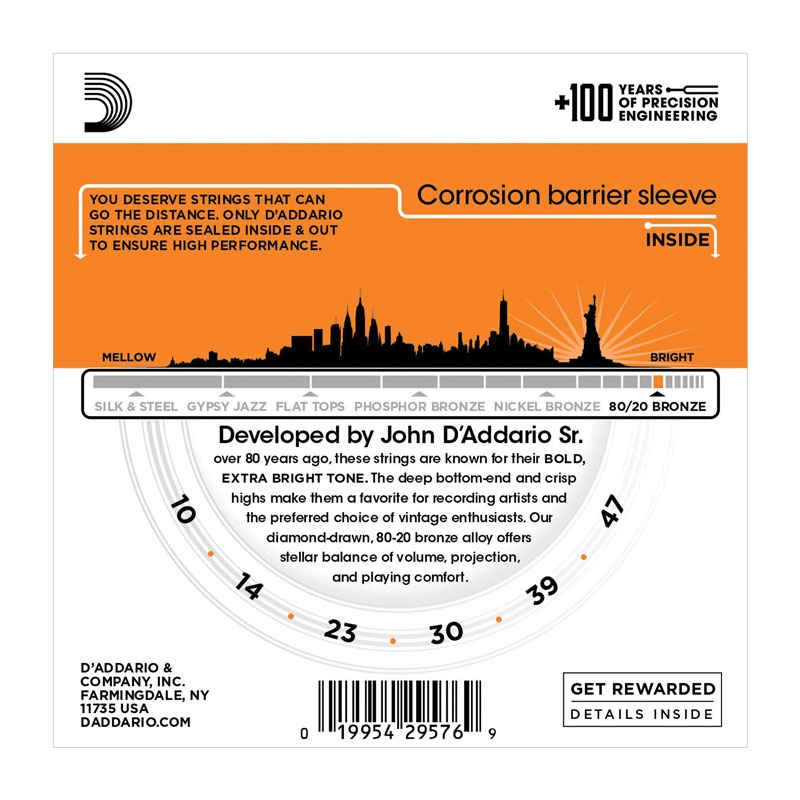 +100 YEARS OF PRECISION ENGINEERING

YOU DESERVE STRINGS THAT CAN GO THE DISTANCE. ONLY D'ADDARIO STRINGS ARE SEALED INSIDE & OUT TO ENSURE HIGH PERFORMANCE.

Corrosion barrier sleeve

INSIDE

MELLOW

BRIGHT

SILK & STEEL GYPSY JAZZ FLAT TOPS PHOSPHOR BRONZE NICKEL BRONZE 80/20 BRONZE

Developed by John D'Addario Sr. over 80 years ago, these strings are known for their BOLD, EXTRA BRIGHT TONE. The deep bottom-end and crisp highs make them a favorite for recording artists and the preferred choice of vintage enthusiasts. Our diamond-drawn, 80-20 bronze alloy offers stellar balance of volume, projection, and playing comfort.

10 14 23 30 39 47

D'ADDARIO & COMPANY, INC. FARMINGDALE, NY 11735 USA DADDARIO.COM

0 19954 29576 9

GET REWARDED

DETAILS INSIDE